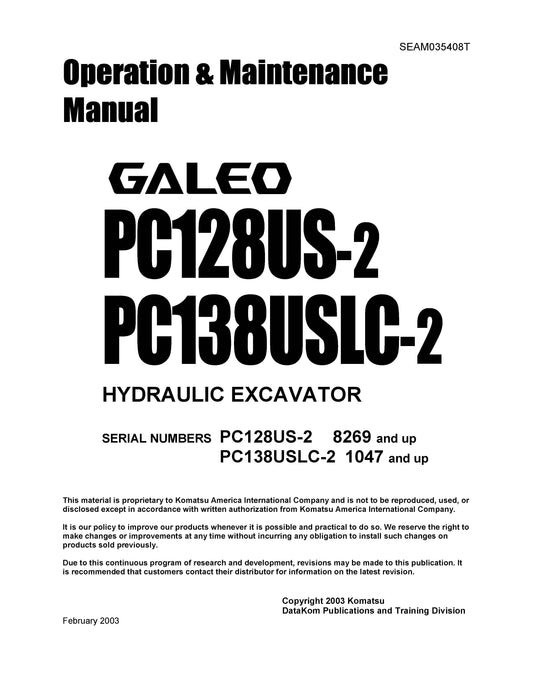 SEAM035408T

Operation & Maintenance Manual

GALEO
PC128US-2
PC138USLC-2

HYDRAULIC EXCAVATOR

SERIAL NUMBERS PC128US-2 8269 and up
PC138USLC-2 1047 and up

This material is proprietary to Komatsu America International Company and is not to be reproduced, used, or disclosed except in accordance with written authorization from Komatsu America International Company.

It is our policy to improve our products whenever it is possible and practical to do so. We reserve the right to make changes or improvements at any time without incurring any obligation to install such changes on products sold previously.

Due to this continuous program of research and development, revisions may be made to this publication. It is recommended that customers contact their distributor for information on the latest revision.

Copyright 2003 Komatsu
DataKom Publications and Training Division

February 2003